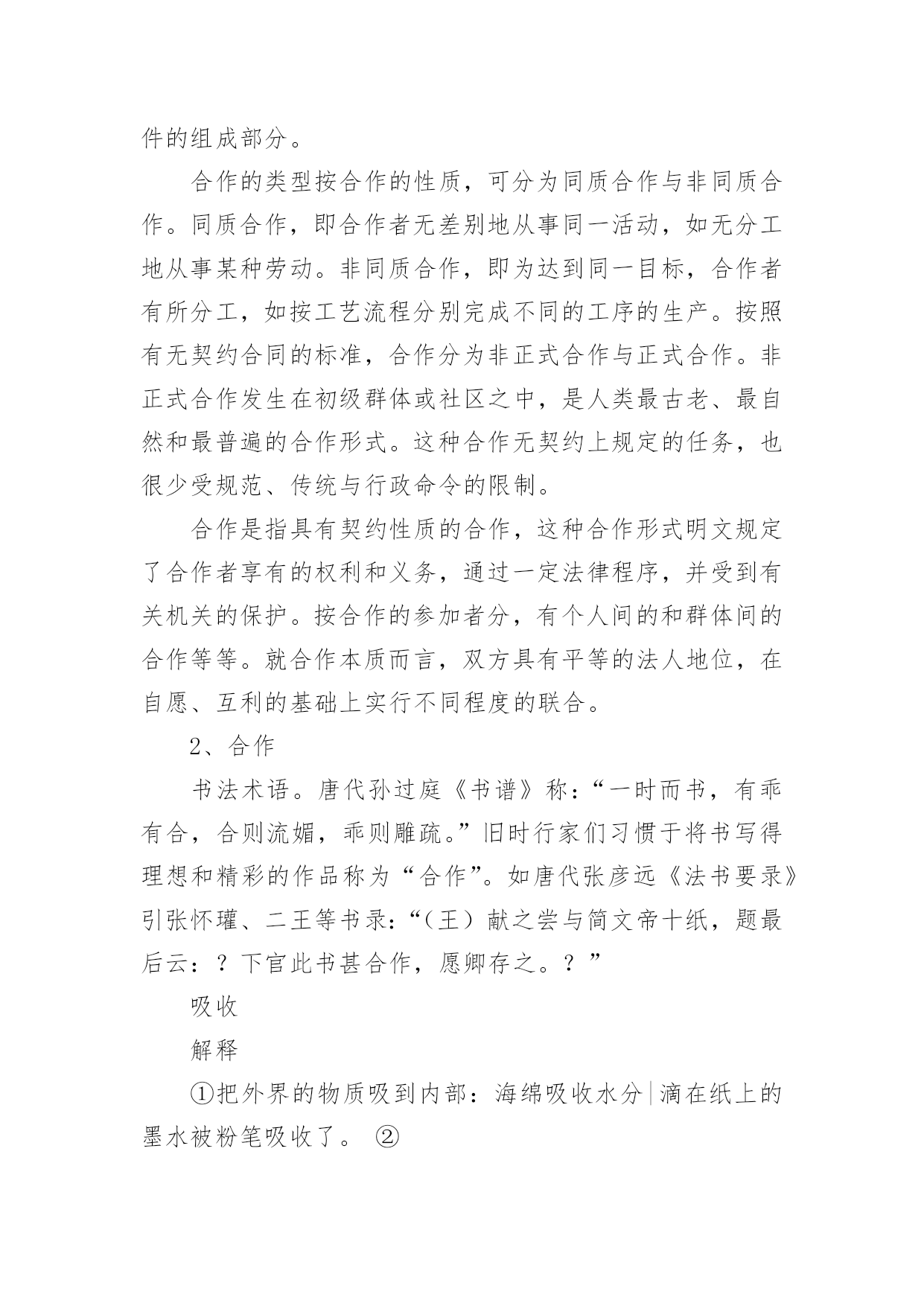 件的组成部分。

合作的类型按合作的性质，可分为同质合作与非同质合作。同质合作，即合作者无差别地从事同一活动，如无分工地从事某种劳动。非同质合作，即为达到同一目标，合作者有所分工，如按工艺流程分别完成不同的工序的生产。按照有无契约合同的标准，合作分为非正式合作与正式合作。非正式合作发生在初级群体或社区之中，是人类最古老、最自然和最普遍的合作形式。这种合作无契约上规定的任务，也很少受规范、传统与行政命令的限制。

合作是指具有契约性质的合作，这种合作形式明文规定了合作者享有的权利和义务，通过一定法律程序，并受到有关机关的保护。按合作的参加者分，有个人间的和群体间的合作等等。就合作本质而言，双方具有平等的法人地位，在自愿、互利的基础上实行不同程度的联合。

2、合作

书法术语。唐代孙过庭《书谱》称：“一时而书，有乖有合，合则流媚，乖则雕疏。”旧时行家们习惯于将书写得理想和精彩的作品称为“合作”。如唐代张彦远《法书要录》引张怀瓘、二王等书录：“（王）献之尝与简文帝十纸，题最后云：？下官此书甚合作，愿卿存之。？”

吸收

解释

①把外界的物质吸到内部：海绵吸收水分|滴在纸上的墨水被粉笔吸收了。 ②